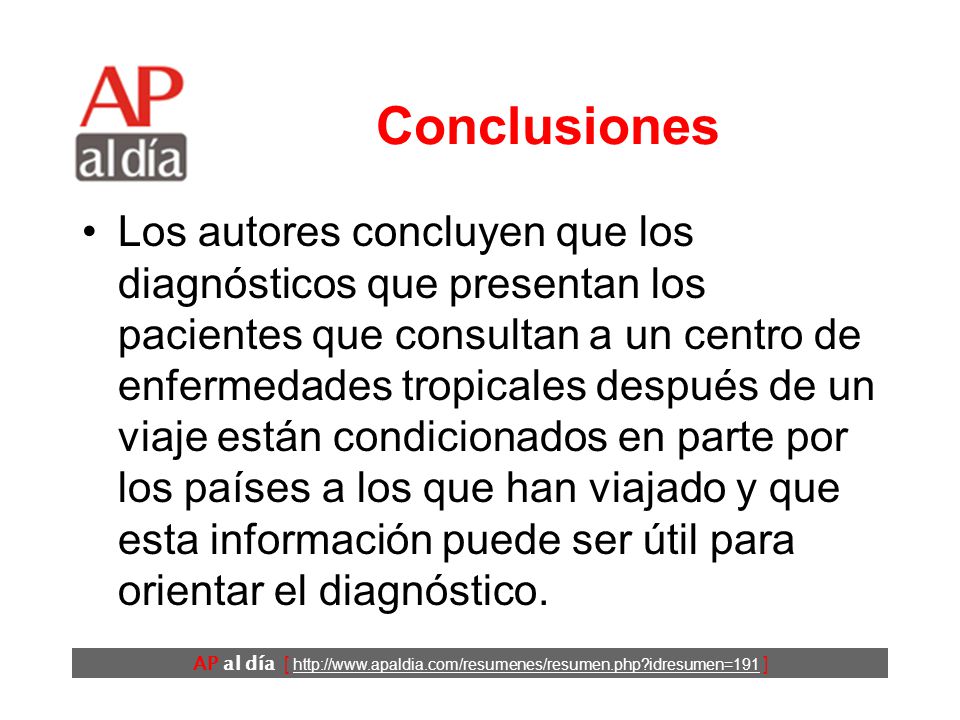 AP al día

Conclusiones

• Los autores concluyen que los diagnósticos que presentan los pacientes que consultan a un centro de enfermedades tropicales después de un viaje están condicionados en parte por los países a los que han viajado y que esta información puede ser útil para orientar el diagnóstico.

AP al día [ http://www.apaldia.com/resumenes/resumen.php?idresumen=191 ]